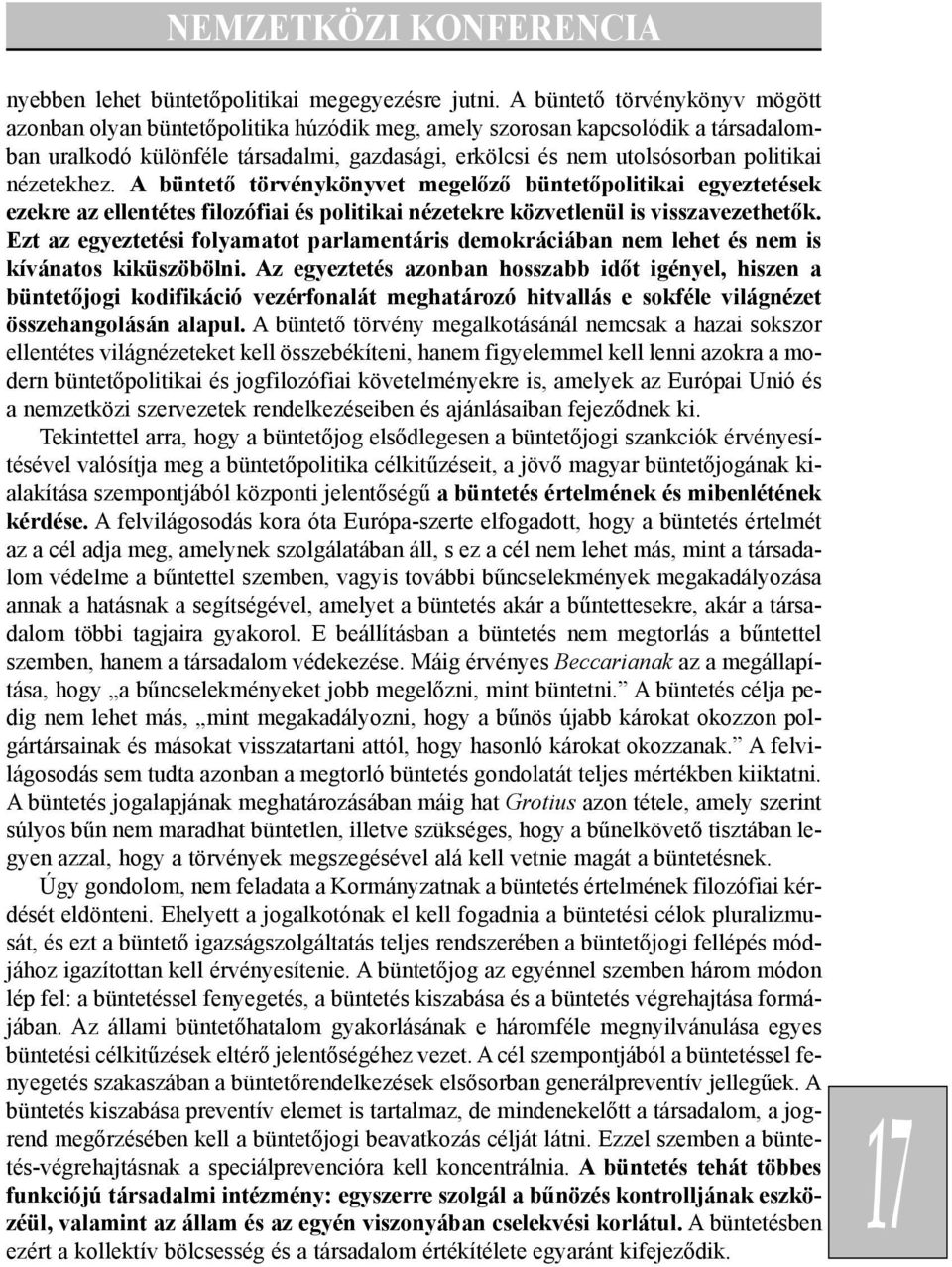 NEMZETKÖZI KONFERENCIA

nyebben lehet büntetőpolitikai megegyezésre jutni. A büntető törvénykönyv mögött azonban olyan büntetőpolitika húzódik meg, amely szorosan kapcsolódik a társadalomban uralkodó különféle társadalmi, gazdasági, erkölcsi és nem utolsósorban politikai nézetekhez. A büntető törvénykönyvet megelőző büntetőpolitikai egyeztetések ezekre az ellentétes filozófiai és politikai nézetekre közvetlenül is visszavezethetők. Ezt az egyeztetési folyamatot parlamentáris demokráciában nem lehet és nem is kívánatos kiküszöbölni. Az egyeztetés azonban hosszabb időt igényel, hiszen a büntetőjogi kodifikáció vezérfonalát meghatározó hitvallás e sokféle világnézet összehangolásán alapul. A büntető törvény megalkotásánál nemcsak a hazai sokszor ellentétes világnézeteket kell összebékíteni, hanem figyelemmel kell lenni azokra a modern büntetőpolitikai és jogfilozófiai követelményekre is, amelyek az Európai Unió és a nemzetközi szervezetek rendelkezéseiben és ajánlásaiban fejeződnek ki.

Tekintettel arra, hogy a büntetőjog elsődlegesen a büntetőjogi szankciók érvényesítésével valósítja meg a büntetőpolitika célkitűzéseit, a jövő magyar büntetőjogának kialakítása szempontjából központi jelentőségű a büntetés értelmének és mibenlétének kérdése. A felvilágosodás kora óta Európa-szerte elfogadott, hogy a büntetés értelmét az a cél adja meg, amelynek szolgálatában áll, s ez a cél nem lehet más, mint a társadalom védelme a bűntettel szemben, vagyis további bűncselekmények megakadályozása annak a hatásnak a segítségével, amelyet a büntetés akár a bűntettesekre, akár a társadalom többi tagjaira gyakorol. E beállításban a büntetés nem megtorlás a bűntettel szemben, hanem a társadalom védekezése. Máig érvényes Beccarianak az a megállapítása, hogy „a bűncselekményeket jobb megelőzni, mint büntetni.” A büntetés célja pedig nem lehet más, „mint megakadályozni, hogy a bűnös újabb károkat okozzon polgártársainak és másokat visszatartani attól, hogy hasonló károkat okozzanak.” A felvilágosodás sem tudta azonban a megtorló büntetés gondolatát teljes mértékben kiiktatni. A büntetés jogalapjának meghatározásában máig hat Grotius azon tétele, amely szerint súlyos bűn nem maradhat büntetlen, illetve szükséges, hogy a bűnelkövető tisztában legyen azzal, hogy a törvények megszegésével alá kell vetnie magát a büntetésnek.

Úgy gondolom, nem feladata a Kormányzatnak a büntetés értelmének filozófiai kérdését eldönteni. Ehelyett a jogalkotónak el kell fogadnia a büntetési célok pluralizmusát, és ezt a büntető igazságszolgáltatás teljes rendszerében a büntetőjogi fellépés módjához igazítottan kell érvényesítenie. A büntetőjog az egyénnel szemben három módon lép fel: a büntetéssel fenyegetés, a büntetés kiszabása és a büntetés végrehajtása formájában. Az állami büntetőhatalom gyakorlásának e háromféle megnyilvánulása egyes büntetési célkitűzések eltérő jelentőségéhez vezet. A cél szempontjából a büntetéssel fenyegetés szakaszában a büntetőrendelkezések elsősorban generálpreventív jellegűek. A büntetés kiszabása preventív elemet is tartalmaz, de mindenekelőtt a társadalom, a jogrend megőrzésében kell a büntetőjogi beavatkozás célját látni. Ezzel szemben a büntetés-végrehajtásnak a speciálprevencióra kell koncentrálnia. A büntetés tehát többes funkciójú társadalmi intézmény: egyszerre szolgál a bűnözés kontrolljának eszközéül, valamint az állam és az egyén viszonyában cselekvési korlátul. A büntetésben ezért a kollektív bölcsesség és a társadalom értékítélete egyaránt kifejeződik.

17